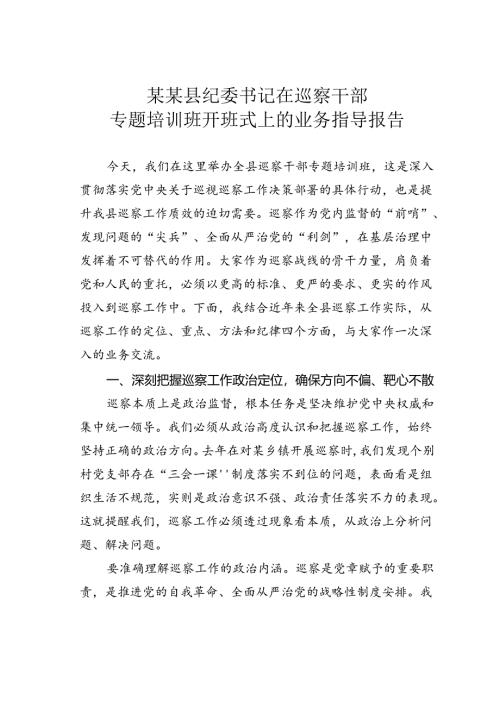 某某县纪委书记在巡察干部
专题培训班开班式上的业务指导报告

今天，我们在这里举办全县巡察干部专题培训班，这是深入贯彻落实党中央关于巡视巡察工作决策部署的具体行动，也是提升我县巡察工作质效的迫切需要。巡察作为党内监督的“前哨”、发现问题的“尖兵”、全面从严治党的“利剑”，在基层治理中发挥着不可替代的作用。大家作为巡察战线的骨干力量，肩负着党和人民的重托，必须以更高的标准、更严的要求、更实的作风投入到巡察工作中。下面，我结合近年来全县巡察工作实际，从巡察工作的定位、重点、方法和纪律四个方面，与大家作一次深入的业务交流。

一、深刻把握巡察工作政治定位，确保方向不偏、靶心不散

巡察本质上是政治监督，根本任务是坚决维护党中央权威和集中统一领导。我们必须从政治高度认识和把握巡察工作，始终坚持正确的政治方向。去年在对某乡镇开展巡察时，我们发现个别村党支部存在“三会一课''制度落实不到位的问题，表面看是组织生活不规范，实则是政治意识不强、政治责任落实不力的表现。这就提醒我们，巡察工作必须透过现象看本质，从政治上分析问题、解决问题。

要准确理解巡察工作的政治内涵。巡察是党章赋予的重要职责，是推进党的自我革命、全面从严治党的战略性制度安排。我